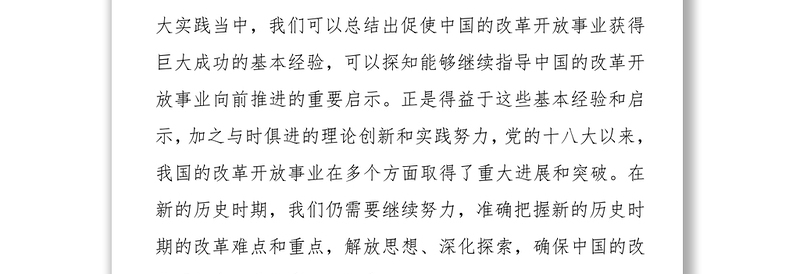 大实践当中，我们可以总结出促使中国的改革开放事业获得巨大成功的基本经验，可以探知能够继续指导中国的改革开放事业向前推进的重要启示。正是得益于这些基本经验和启示，加之与时俱进的理论创新和实践努力，党的十八大以来，我国的改革开放事业在多个方面取得了重大进展和突破。在新的历史时期，我们仍需要继续努力，准确把握新的历史时期的改革难点和重点，解放思想、深化探索，确保中国的改